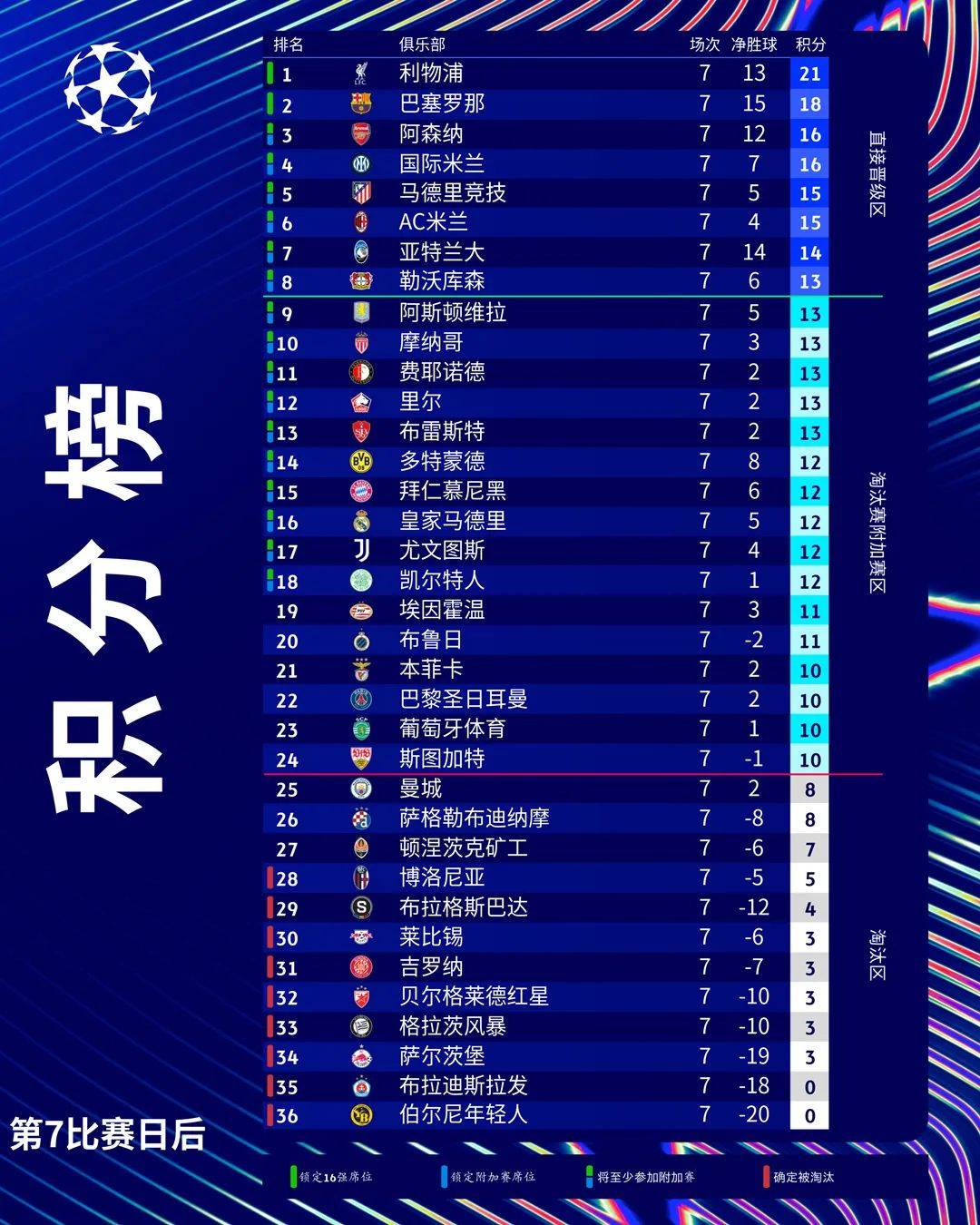 积分榜

第7比赛日后

| 排名 | 俱乐部 | 场次 | 净胜球 | 积分 |
|---|---|---|---|---|
| 1 | 利物浦 | 7 | 13 | 21 |
| 2 | 巴塞罗那 | 7 | 15 | 18 |
| 3 | 阿森纳 | 7 | 12 | 16 |
| 4 | 国际米兰 | 7 | 7 | 16 |
| 5 | 马德里竞技 | 7 | 5 | 15 |
| 6 | AC米兰 | 7 | 4 | 15 |
| 7 | 亚特兰大 | 7 | 14 | 14 |
| 8 | 勒沃库森 | 7 | 6 | 13 |
| 9 | 阿斯顿维拉 | 7 | 5 | 13 |
| 10 | 摩纳哥 | 7 | 3 | 13 |
| 11 | 费耶诺德 | 7 | 2 | 13 |
| 12 | 里尔 | 7 | 2 | 13 |
| 13 | 布雷斯特 | 7 | 2 | 13 |
| 14 | 多特蒙德 | 7 | 8 | 12 |
| 15 | 拜仁慕尼黑 | 7 | 6 | 12 |
| 16 | 皇家马德里 | 7 | 5 | 12 |
| 17 | 尤文图斯 | 7 | 4 | 12 |
| 18 | 凯尔特人 | 7 | 1 | 12 |
| 19 | 埃因霍温 | 7 | 3 | 11 |
| 20 | 布鲁日 | 7 | -2 | 11 |
| 21 | 本菲卡 | 7 | 2 | 10 |
| 22 | 巴黎圣日耳曼 | 7 | 2 | 10 |
| 23 | 葡萄牙体育 | 7 | 1 | 10 |
| 24 | 斯图加特 | 7 | -1 | 10 |
| 25 | 曼城 | 7 | 2 | 8 |
| 26 | 萨格勒布迪纳摩 | 7 | -8 | 8 |
| 27 | 顿涅茨克矿工 | 7 | -6 | 7 |
| 28 | 博洛尼亚 | 7 | -5 | 5 |
| 29 | 布拉格斯巴达 | 7 | -12 | 4 |
| 30 | 莱比锡 | 7 | -6 | 3 |
| 31 | 吉罗纳 | 7 | -7 | 3 |
| 32 | 贝尔格莱德红星 | 7 | -10 | 3 |
| 33 | 格拉茨风暴 | 7 | -10 | 3 |
| 34 | 萨尔茨堡 | 7 | -19 | 3 |
| 35 | 布拉迪斯拉发 | 7 | -18 | 0 |
| 36 | 伯尔尼年轻人 | 7 | -20 | 0 |

直接晋级区

淘汰赛附加赛区

淘汰区

锁定16强席位　锁定附加赛席位　将至少参加附加赛　确定被淘汰